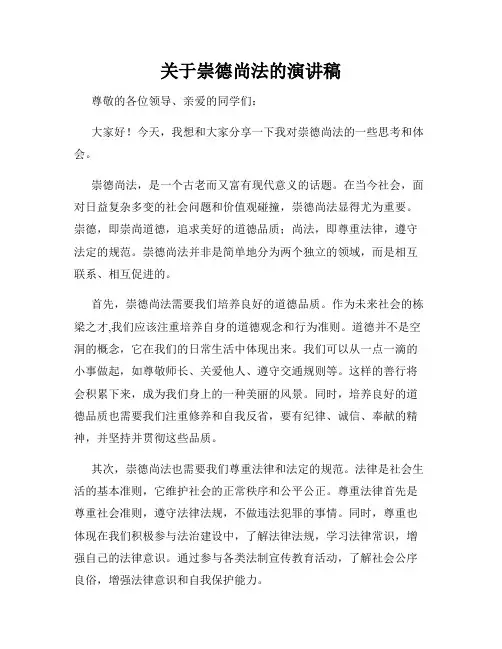 关于崇德尚法的演讲稿

尊敬的各位领导、亲爱的同学们：

大家好！今天，我想和大家分享一下我对崇德尚法的一些思考和体会。

崇德尚法，是一个古老而又富有现代意义的话题。在当今社会，面对日益复杂多变的社会问题和价值观碰撞，崇德尚法显得尤为重要。崇德，即崇尚道德，追求美好的道德品质；尚法，即尊重法律，遵守法定的规范。崇德尚法并非是简单地分为两个独立的领域，而是相互联系、相互促进的。

首先，崇德尚法需要我们培养良好的道德品质。作为未来社会的栋梁之才,我们应该注重培养自身的道德观念和行为准则。道德并不是空洞的概念，它在我们的日常生活中体现出来。我们可以从一点一滴的小事做起，如尊敬师长、关爱他人、遵守交通规则等。这样的善行将会积累下来，成为我们身上的一种美丽的风景。同时，培养良好的道德品质也需要我们注重修养和自我反省，要有纪律、诚信、奉献的精神，并坚持并贯彻这些品质。

其次，崇德尚法也需要我们尊重法律和法定的规范。法律是社会生活的基本准则，它维护社会的正常秩序和公平公正。尊重法律首先是尊重社会准则，遵守法律法规，不做违法犯罪的事情。同时，尊重也体现在我们积极参与法治建设中，了解法律法规，学习法律常识，增强自己的法律意识。通过参与各类法制宣传教育活动，了解社会公序良俗，增强法律意识和自我保护能力。